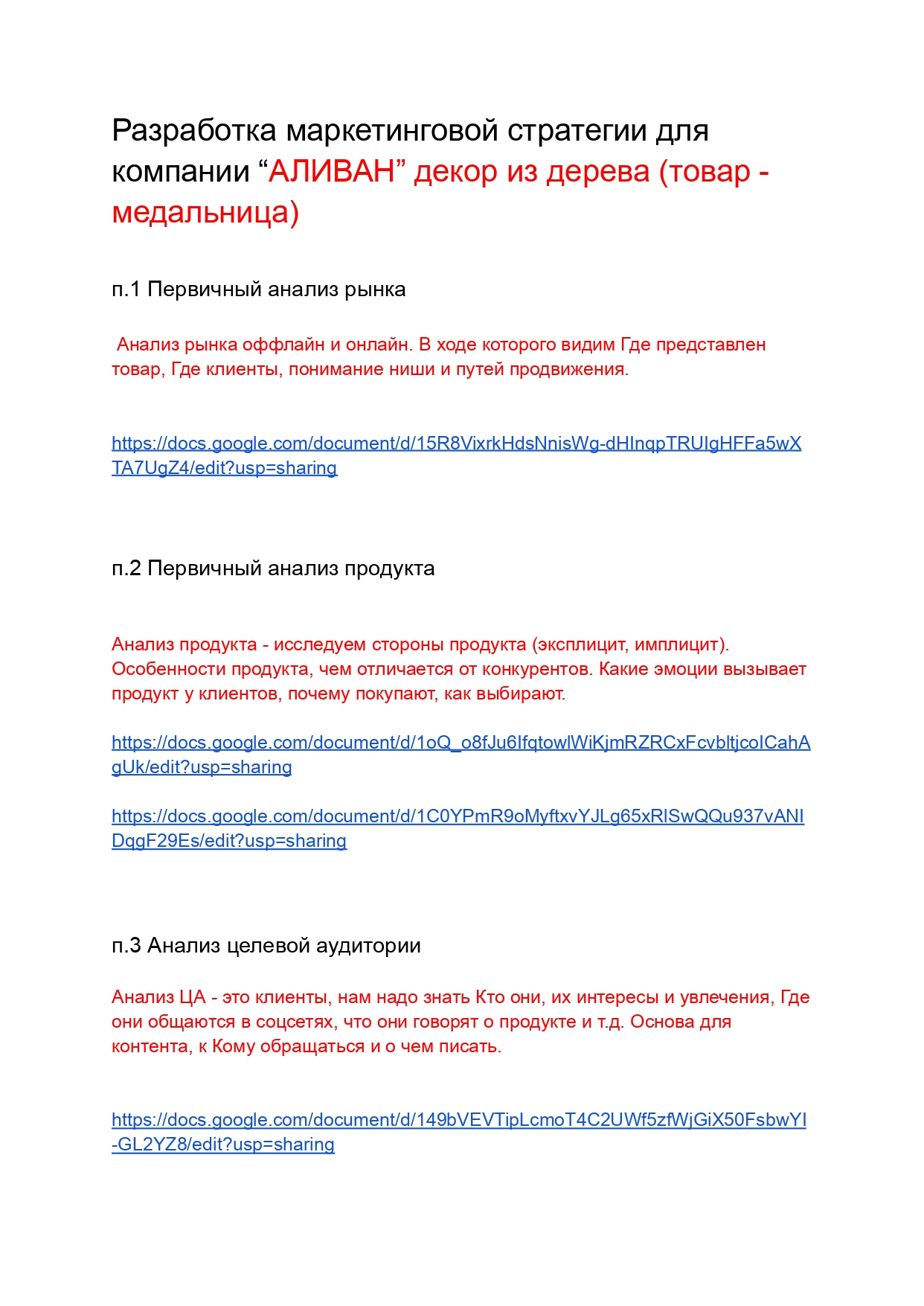 Разработка маркетинговой стратегии для компании "АЛИВАН" декор из дерева (товар - медальница)

п.1 Первичный анализ рынка

Анализ рынка оффлайн и онлайн. В ходе которого видим Где представлен товар, Где клиенты, понимание ниши и путей продвижения.

https://docs.google.com/document/d/15R8VixrkHdsNnisWg-dHInqpTRUIgHFFa5wXTA7UgZ4/edit?usp=sharing

п.2 Первичный анализ продукта

Анализ продукта - исследуем стороны продукта (эксплицит, имплицит). Особенности продукта, чем отличается от конкурентов. Какие эмоции вызывает продукт у клиентов, почему покупают, как выбирают.

https://docs.google.com/document/d/1oQ_o8fJu6IfqtowlWiKjmRZRCxFcvbltjcoICahAgUk/edit?usp=sharing

https://docs.google.com/document/d/1C0YPmR9oMyftxvYJLg65xRlSwQQu937vANIDqgF29Es/edit?usp=sharing

п.3 Анализ целевой аудитории

Анализ ЦА - это клиенты, нам надо знать Кто они, их интересы и увлечения, Где они общаются в соцсетях, что они говорят о продукте и т.д. Основа для контента, к Кому обращаться и о чем писать.

https://docs.google.com/document/d/149bVEVTipLcmoT4C2UWf5zfWjGiX50FsbwYI-GL2YZ8/edit?usp=sharing